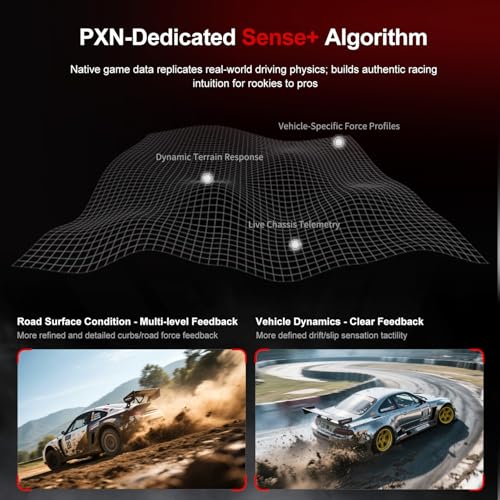 PXN-Dedicated Sense+ Algorithm

Native game data replicates real-world driving physics; builds authentic racing intuition for rookies to pros

Vehicle-Specific Force Profiles

Dynamic Terrain Response

Live Chassis Telemetry

Road Surface Condition - Multi-level Feedback
More refined and detailed curbs/road force feedback

Vehicle Dynamics - Clear Feedback
More defined drift/slip sensation tactility